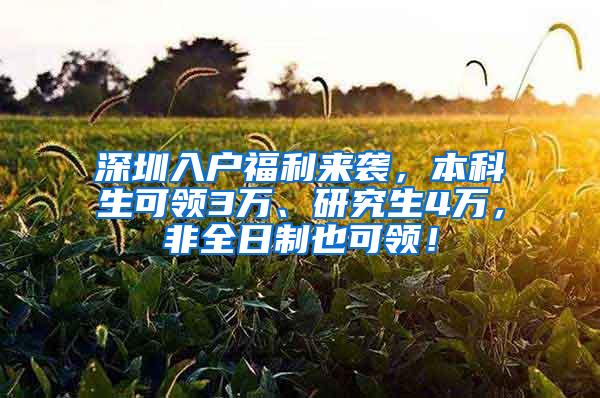 深圳入户福利来袭，本科生可领3万、研究生4万，非全日制也可领！